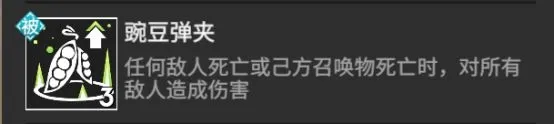 被

3

豌豆弹夹

任何敌人死亡或己方召唤物死亡时，对所有敌人造成伤害